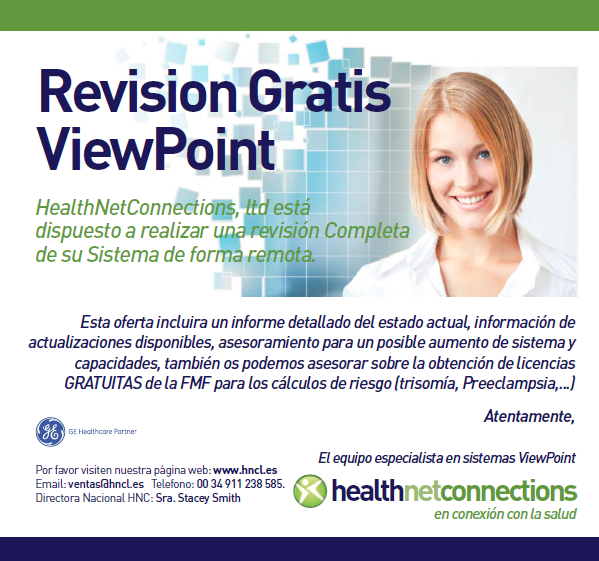 Revision Gratis ViewPoint

HealthNetConnections, ltd está dispuesto a realizar una revisión Completa de su Sistema de forma remota.

Esta oferta incluira un informe detallado del estado actual, información de actualizaciones disponibles, asesoramiento para un posible aumento de sistema y capacidades, también os podemos asesorar sobre la obtención de licencias GRATUITAS de la FMF para los cálculos de riesgo (trisomía, Preeclampsia,...)

Atentamente,

GE Healthcare Partner

El equipo especialista en sistemas ViewPoint

Por favor visiten nuestra página web: www.hncl.es
Email: ventas@hncl.es Telefono: 00 34 911 238 585.
Directora Nacional HNC: Sra. Stacey Smith

healthnetconnections
en conexión con la salud